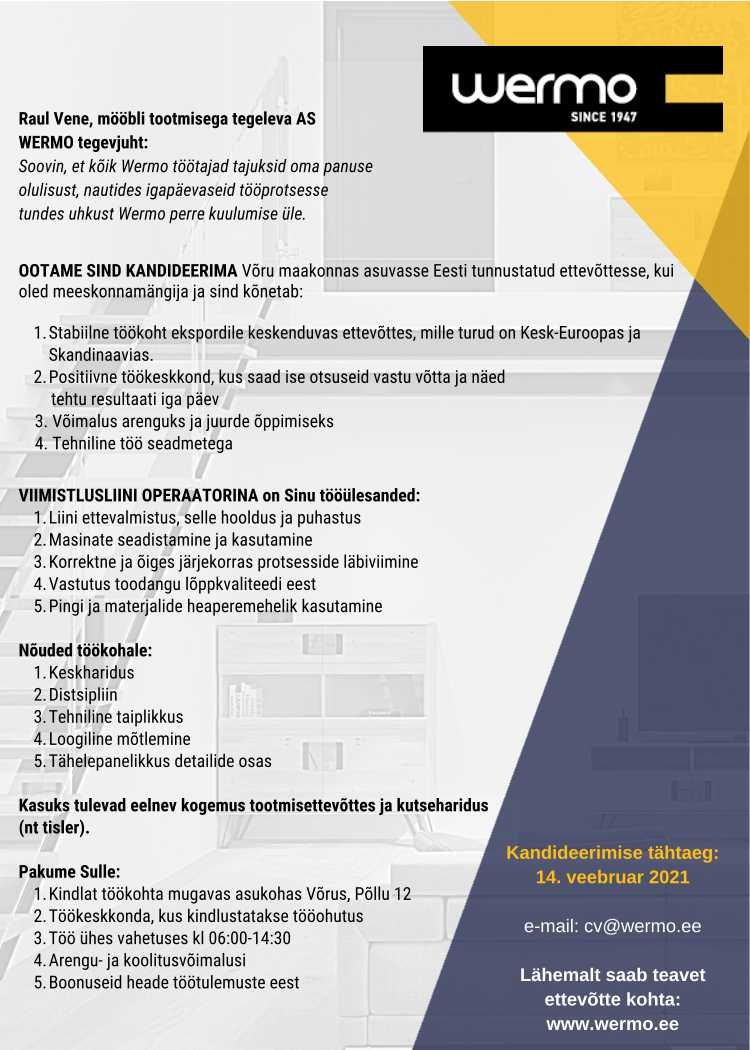 wermo
SINCE 1947

Raul Vene, mööbli tootmisega tegeleva AS WERMO tegevjuht:
Soovin, et kõik Wermo töötajad tajuksid oma panuse olulisust, nautides igapäevaseid tööprotsesse tundes uhkust Wermo perre kuulumise üle.

OOTAME SIND KANDIDEERIMA Võru maakonnas asuvasse Eesti tunnustatud ettevõttesse, kui oled meeskonnamängija ja sind kõnetab:

1. Stabiilne töökoht ekspordile keskenduvas ettevõttes, mille turud on Kesk-Euroopas ja Skandinaavias.
2. Positiivne töökeskkond, kus saad ise otsuseid vastu võtta ja näed tehtu resultaati iga päev
3. Võimalus arenguks ja juurde õppimiseks
4. Tehniline töö seadmetega

VIIMISTLUSLIINI OPERAATORINA on Sinu tööülesanded:
1. Liini ettevalmistus, selle hooldus ja puhastus
2. Masinate seadistamine ja kasutamine
3. Korrektne ja õiges järjekorras protsesside läbiviimine
4. Vastutus toodangu lõppkvaliteedi eest
5. Pingi ja materjalide heaperemehelik kasutamine

Nõuded töökohale:
1. Keskharidus
2. Distsipliin
3. Tehniline taiplikkus
4. Loogiline mõtlemine
5. Tähelepanelikkus detailide osas

Kasuks tulevad eelnev kogemus tootmisettevõttes ja kutseharidus (nt tisler).

Pakume Sulle:
1. Kindlat töökohta mugavas asukohas Võrus, Põllu 12
2. Töökeskkonda, kus kindlustatakse tööohutus
3. Töö ühes vahetuses kl 06:00-14:30
4. Arengu- ja koolitusvõimalusi
5. Boonuseid heade töötulemuste eest

Kandideerimise tähtaeg: 14. veebruar 2021

e-mail: cv@wermo.ee

Lähemalt saab teavet ettevõtte kohta: www.wermo.ee